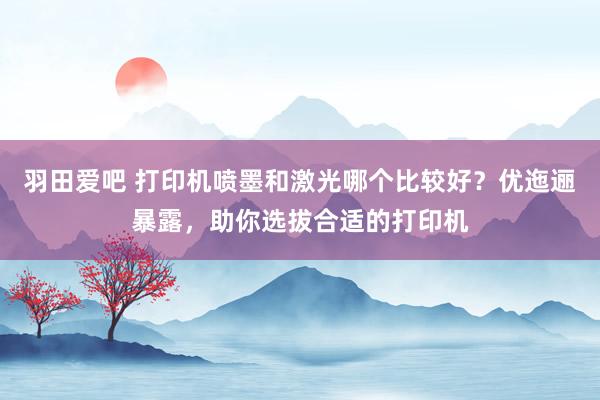 羽田爱吧 打印机喷墨和激光哪个比较好？优迤逦暴露，助你选拔合适的打印机